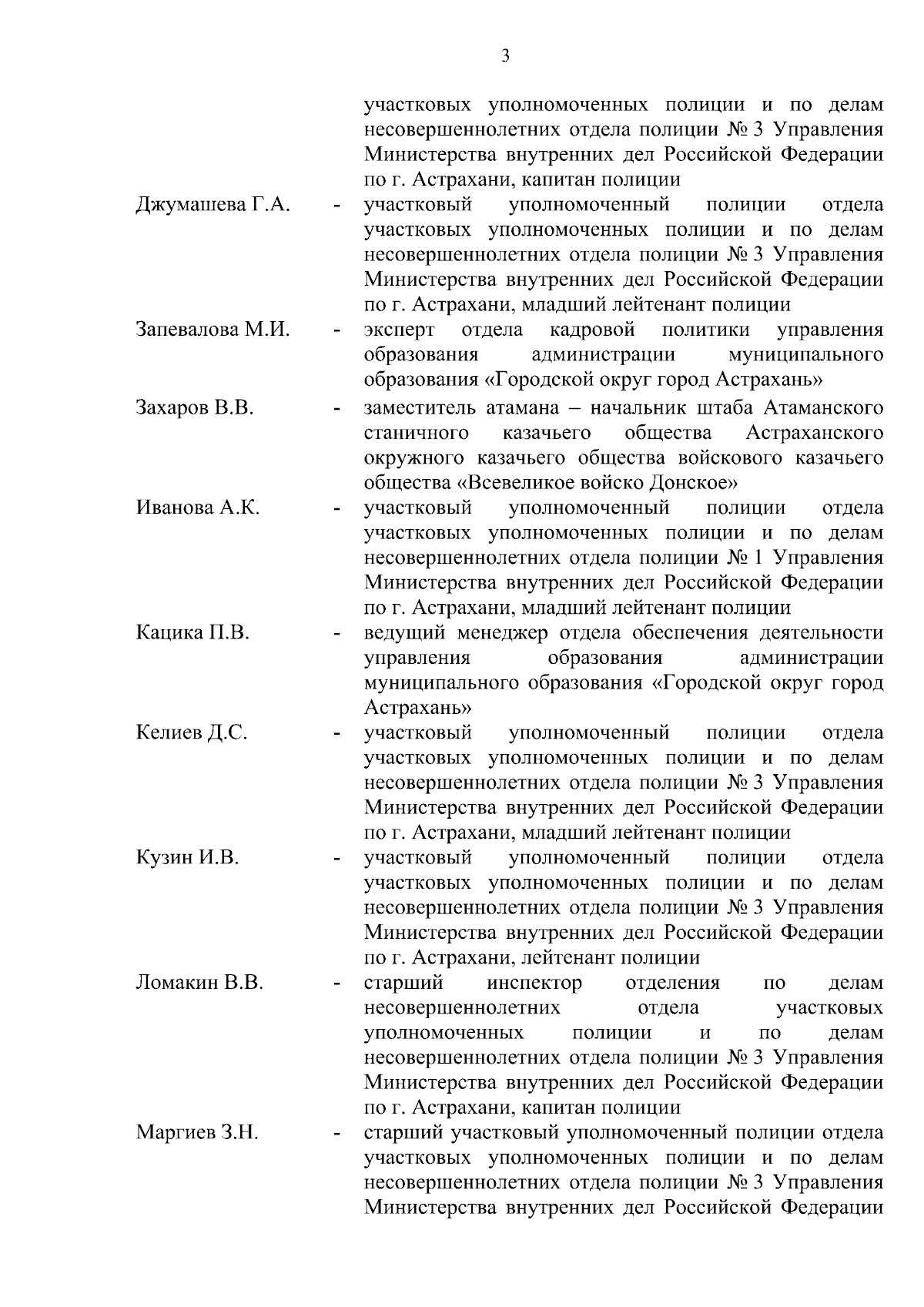 3

участковых уполномоченных полиции и по делам несовершеннолетних отдела полиции № 3 Управления Министерства внутренних дел Российской Федерации по г. Астрахани, капитан полиции

Джумашева Г.А. - участковый уполномоченный полиции отдела участковых уполномоченных полиции и по делам несовершеннолетних отдела полиции № 3 Управления Министерства внутренних дел Российской Федерации по г. Астрахани, младший лейтенант полиции

Запевалова М.И. - эксперт отдела кадровой политики управления образования администрации муниципального образования «Городской округ город Астрахань»

Захаров В.В. - заместитель атамана – начальник штаба Атаманского станичного казачьего общества Астраханского окружного казачьего общества войскового казачьего общества «Всевеликое войско Донское»

Иванова А.К. - участковый уполномоченный полиции отдела участковых уполномоченных полиции и по делам несовершеннолетних отдела полиции № 1 Управления Министерства внутренних дел Российской Федерации по г. Астрахани, младший лейтенант полиции

Кацика П.В. - ведущий менеджер отдела обеспечения деятельности управления образования администрации муниципального образования «Городской округ город Астрахань»

Келиев Д.С. - участковый уполномоченный полиции отдела участковых уполномоченных полиции и по делам несовершеннолетних отдела полиции № 3 Управления Министерства внутренних дел Российской Федерации по г. Астрахани, младший лейтенант полиции

Кузин И.В. - участковый уполномоченный полиции отдела участковых уполномоченных полиции и по делам несовершеннолетних отдела полиции № 3 Управления Министерства внутренних дел Российской Федерации по г. Астрахани, лейтенант полиции

Ломакин В.В. - старший инспектор отделения по делам несовершеннолетних отдела участковых уполномоченных полиции и по делам несовершеннолетних отдела полиции № 3 Управления Министерства внутренних дел Российской Федерации по г. Астрахани, капитан полиции

Маргиев З.Н. - старший участковый уполномоченный полиции отдела участковых уполномоченных полиции и по делам несовершеннолетних отдела полиции № 3 Управления Министерства внутренних дел Российской Федерации